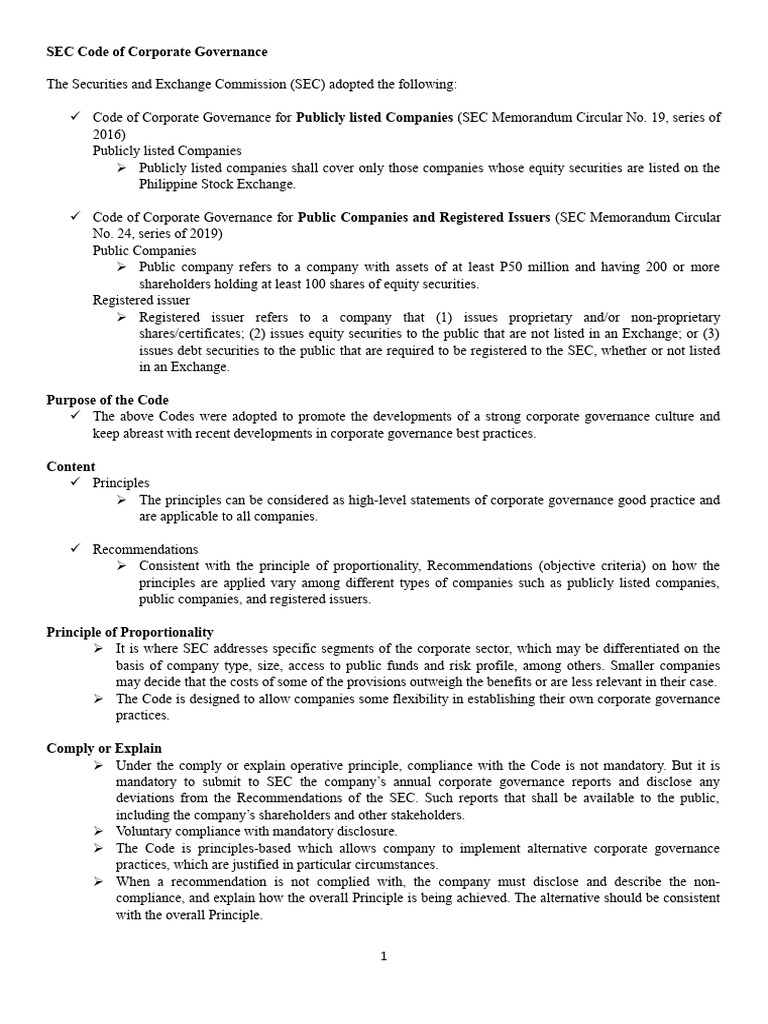 SEC Code of Corporate Governance

The Securities and Exchange Commission (SEC) adopted the following:

✓ Code of Corporate Governance for Publicly listed Companies (SEC Memorandum Circular No. 19, series of 2016)
Publicly listed Companies
➢ Publicly listed companies shall cover only those companies whose equity securities are listed on the Philippine Stock Exchange.

✓ Code of Corporate Governance for Public Companies and Registered Issuers (SEC Memorandum Circular No. 24, series of 2019)
Public Companies
➢ Public company refers to a company with assets of at least P50 million and having 200 or more shareholders holding at least 100 shares of equity securities.
Registered issuer
➢ Registered issuer refers to a company that (1) issues proprietary and/or non-proprietary shares/certificates; (2) issues equity securities to the public that are not listed in an Exchange; or (3) issues debt securities to the public that are required to be registered to the SEC, whether or not listed in an Exchange.

Purpose of the Code
✓ The above Codes were adopted to promote the developments of a strong corporate governance culture and keep abreast with recent developments in corporate governance best practices.

Content
✓ Principles
➢ The principles can be considered as high-level statements of corporate governance good practice and are applicable to all companies.

✓ Recommendations
➢ Consistent with the principle of proportionality, Recommendations (objective criteria) on how the principles are applied vary among different types of companies such as publicly listed companies, public companies, and registered issuers.

Principle of Proportionality
➢ It is where SEC addresses specific segments of the corporate sector, which may be differentiated on the basis of company type, size, access to public funds and risk profile, among others. Smaller companies may decide that the costs of some of the provisions outweigh the benefits or are less relevant in their case.
➢ The Code is designed to allow companies some flexibility in establishing their own corporate governance practices.

Comply or Explain
➢ Under the comply or explain operative principle, compliance with the Code is not mandatory. But it is mandatory to submit to SEC the company's annual corporate governance reports and disclose any deviations from the Recommendations of the SEC. Such reports that shall be available to the public, including the company's shareholders and other stakeholders.
➢ Voluntary compliance with mandatory disclosure.
➢ The Code is principles-based which allows company to implement alternative corporate governance practices, which are justified in particular circumstances.
➢ When a recommendation is not complied with, the company must disclose and describe the non-compliance, and explain how the overall Principle is being achieved. The alternative should be consistent with the overall Principle.

1